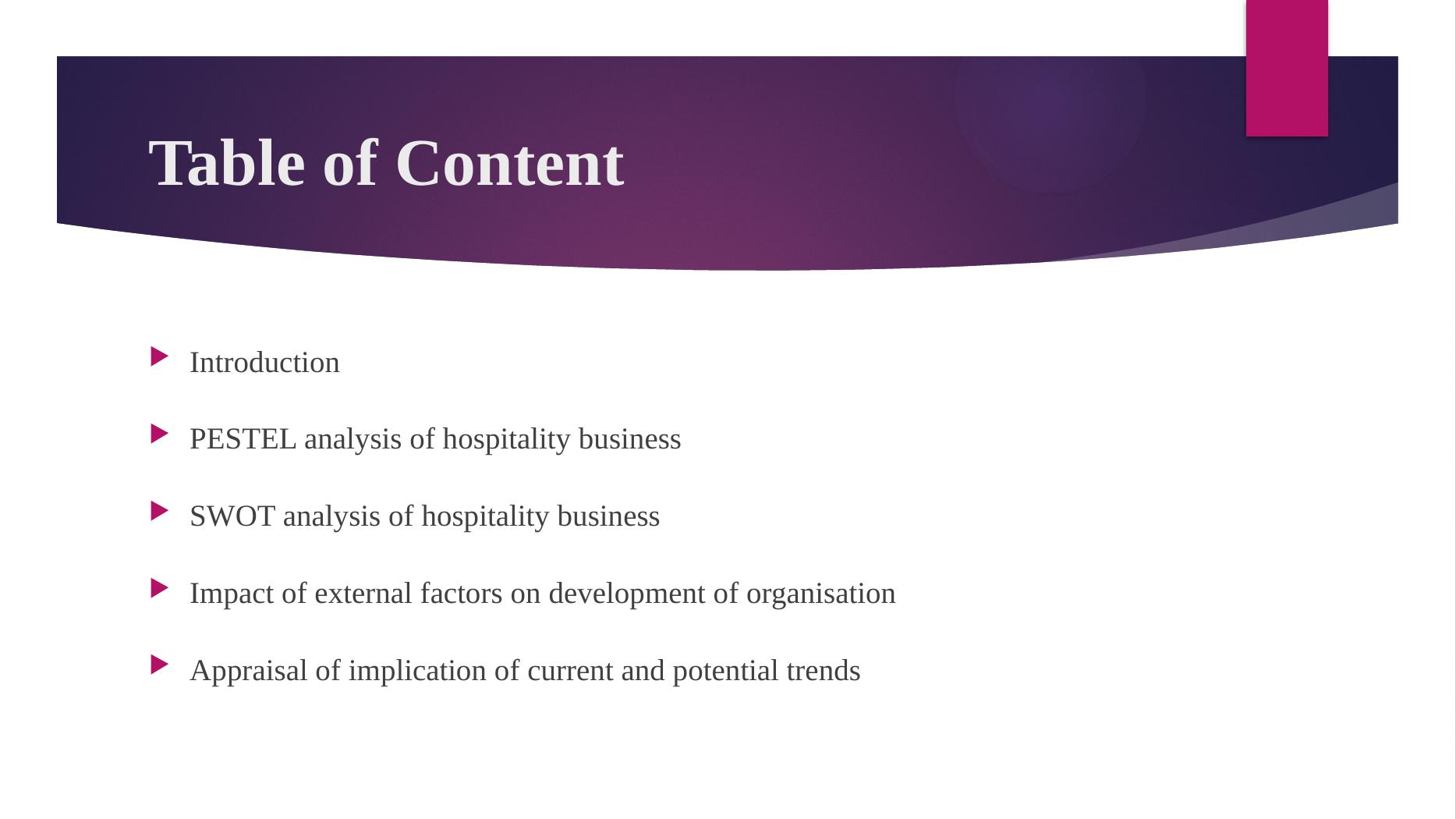 Table of Content

▶ Introduction

▶ PESTEL analysis of hospitality business

▶ SWOT analysis of hospitality business

▶ Impact of external factors on development of organisation

▶ Appraisal of implication of current and potential trends